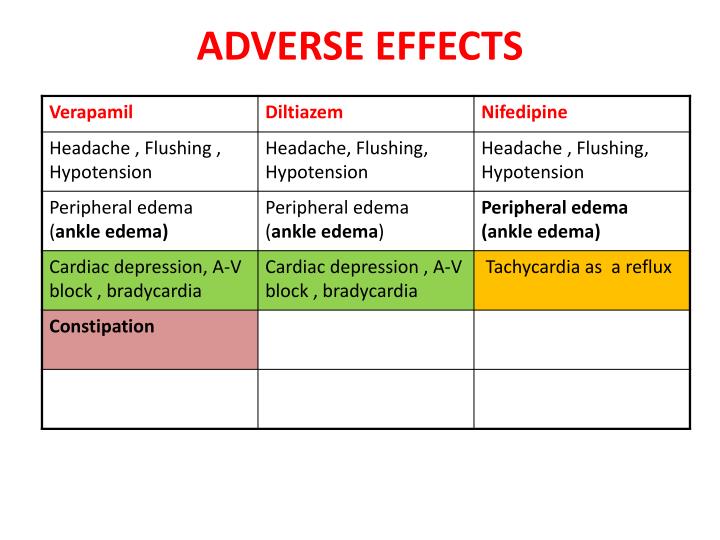 ADVERSE EFFECTS

| Verapamil | Diltiazem | Nifedipine |
|---|---|---|
| Headache , Flushing , Hypotension | Headache, Flushing, Hypotension | Headache , Flushing, Hypotension |
| Peripheral edema (ankle edema) | Peripheral edema (ankle edema) | Peripheral edema (ankle edema) |
| Cardiac depression, A-V block , bradycardia | Cardiac depression , A-V block , bradycardia | Tachycardia as a reflux |
| Constipation | | |
| | | |